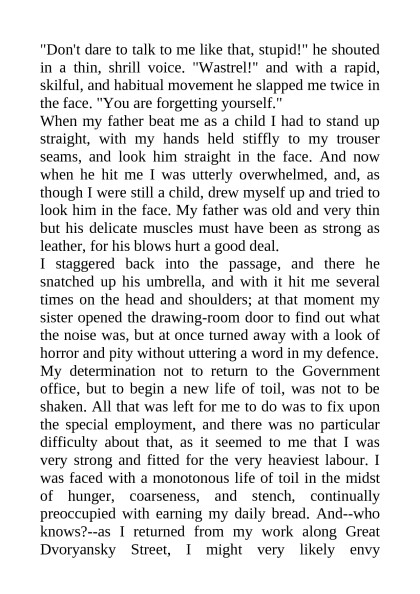 "Don't dare to talk to me like that, stupid!" he shouted in a thin, shrill voice. "Wastrel!" and with a rapid, skilful, and habitual movement he slapped me twice in the face. "You are forgetting yourself."

When my father beat me as a child I had to stand up straight, with my hands held stiffly to my trouser seams, and look him straight in the face. And now when he hit me I was utterly overwhelmed, and, as though I were still a child, drew myself up and tried to look him in the face. My father was old and very thin but his delicate muscles must have been as strong as leather, for his blows hurt a good deal.

I staggered back into the passage, and there he snatched up his umbrella, and with it hit me several times on the head and shoulders; at that moment my sister opened the drawing-room door to find out what the noise was, but at once turned away with a look of horror and pity without uttering a word in my defence.

My determination not to return to the Government office, but to begin a new life of toil, was not to be shaken. All that was left for me to do was to fix upon the special employment, and there was no particular difficulty about that, as it seemed to me that I was very strong and fitted for the very heaviest labour. I was faced with a monotonous life of toil in the midst of hunger, coarseness, and stench, continually preoccupied with earning my daily bread. And--who knows?--as I returned from my work along Great Dvoryansky Street, I might very likely envy